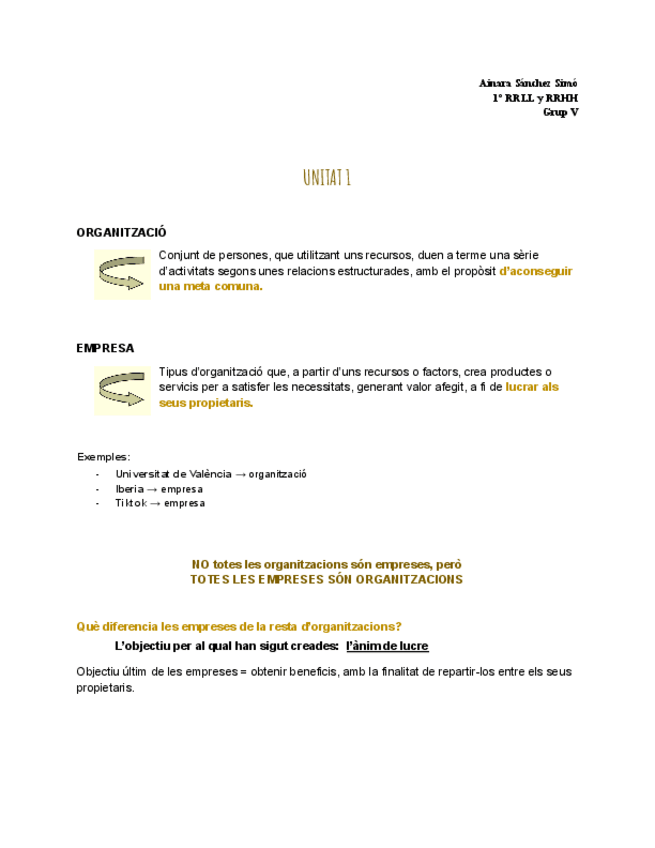 Ainara Sánchez Simó
1º RRLL y RRHH
Grup V

UNITAT 1

ORGANITZACIÓ

Conjunt de persones, que utilitzant uns recursos, duen a terme una sèrie d'activitats segons unes relacions estructurades, amb el propòsit d'aconseguir una meta comuna.

EMPRESA

Tipus d'organització que, a partir d'uns recursos o factors, crea productes o servicis per a satisfer les necessitats, generant valor afegit, a fi de lucrar als seus propietaris.

Exemples:
- Universitat de València → organització
- Iberia → empresa
- Tiktok → empresa

NO totes les organitzacions són empreses, però
TOTES LES EMPRESES SÓN ORGANITZACIONS

Què diferencia les empreses de la resta d'organitzacions?

L'objectiu per al qual han sigut creades: l'ànim de lucre

Objectiu últim de les empreses = obtenir beneficis, amb la finalitat de repartir-los entre els seus propietaris.